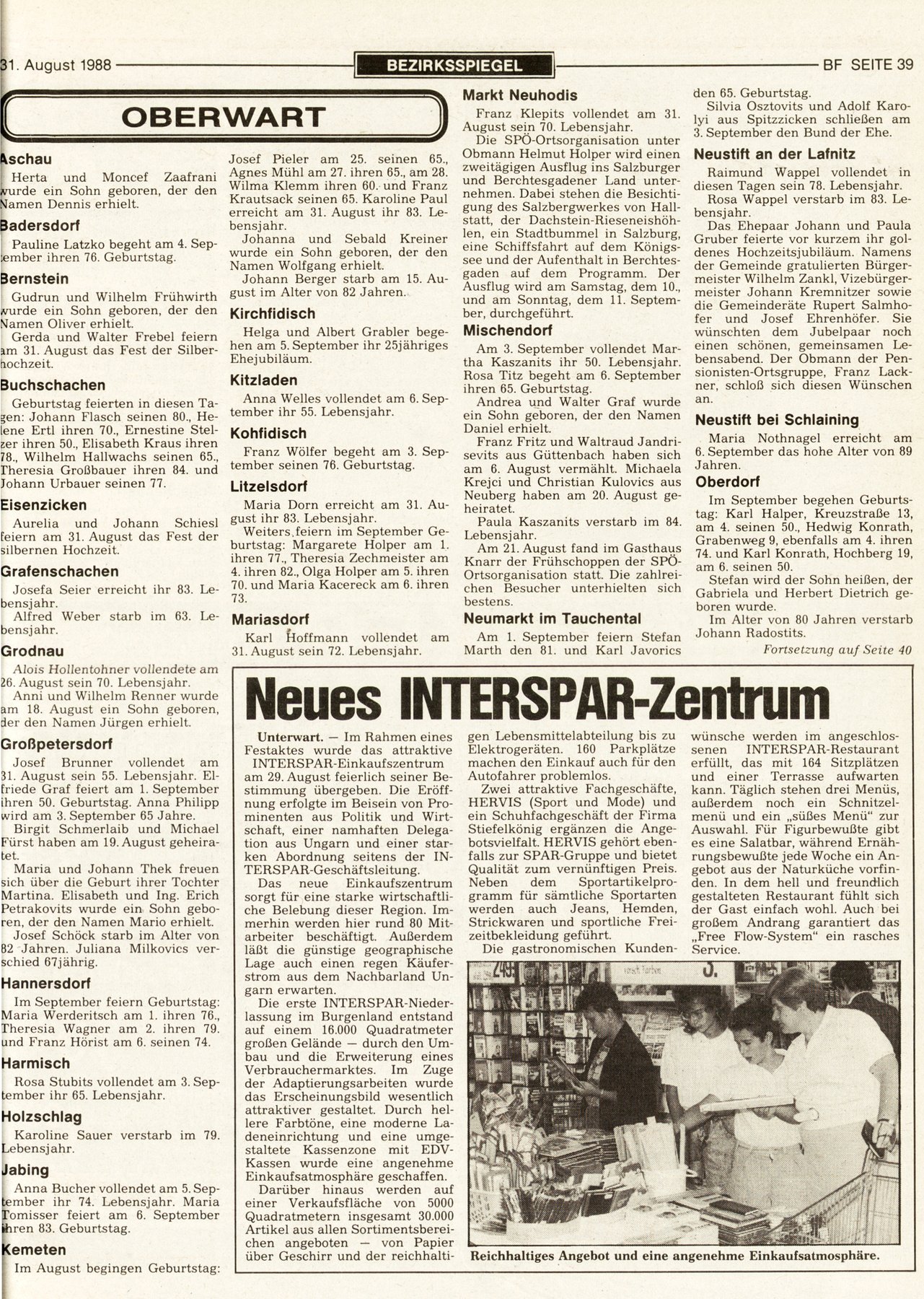 31. August 1988 BEZIRKSSPIEGEL BF SEITE 39

OBERWART

Aschau
Herta und Moncef Zaafrani wurde ein Sohn geboren, der den Namen Dennis erhielt.

Badersdorf
Pauline Latzko begeht am 4. September ihren 76. Geburtstag.

Bernstein
Gudrun und Wilhelm Frühwirth wurde ein Sohn geboren, der den Namen Oliver erhielt.
Gerda und Walter Frebel feiern am 31. August das Fest der Silberhochzeit.

Buchschachen
Geburtstag feierten in diesen Tagen: Johann Flasch seinen 80., Helene Ertl ihren 70., Ernestine Stelzer ihren 50., Elisabeth Kraus ihren 78., Wilhelm Hallwachs seinen 65., Theresia Großbauer ihren 84. und Johann Urbauer seinen 77.

Eisenzicken
Aurelia und Johann Schiesl feiern am 31. August das Fest der silbernen Hochzeit.

Grafenschachen
Josefa Seier erreicht ihr 83. Lebensjahr.
Alfred Weber starb im 63. Lebensjahr.

Grodnau
Alois Hollentohner vollendete am 26. August sein 70. Lebensjahr.
Anni und Wilhelm Renner wurde am 18. August ein Sohn geboren, der den Namen Jürgen erhielt.

Großpetersdorf
Josef Brunner vollendet am 31. August sein 55. Lebensjahr. Elfriede Graf feiert am 1. September ihren 50. Geburtstag. Anna Philipp wird am 3. September 65 Jahre.
Birgit Schmerlaib und Michael Fürst haben am 19. August geheiratet.
Maria und Johann Thek freuen sich über die Geburt ihrer Tochter Martina. Elisabeth und Ing. Erich Petrakovits wurde ein Sohn geboren, der den Namen Mario erhielt.
Josef Schöck starb im Alter von 82 Jahren. Juliana Milkovics verschied 67jährig.

Hannersdorf
Im September feiern Geburtstag: Maria Werderitsch am 1. ihren 76., Theresia Wagner am 2. ihren 79. und Franz Hörist am 6. seinen 74.

Harmisch
Rosa Stubits vollendet am 3. September ihr 65. Lebensjahr.

Holzschlag
Karoline Sauer verstarb im 79. Lebensjahr.

Jabing
Anna Bucher vollendet am 5. September ihr 74. Lebensjahr. Maria Tomisser feiert am 6. September ihren 83. Geburtstag.

Kemeten
Im August begingen Geburtstag: Josef Pieler am 25. seinen 65., Agnes Mühl am 27. ihren 65., am 28. Wilma Klemm ihren 60. und Franz Krautsack seinen 65. Karoline Paul erreicht am 31. August ihr 83. Lebensjahr.
Johanna und Sebald Kreiner wurde ein Sohn geboren, der den Namen Wolfgang erhielt.
Johann Berger starb am 15. August im Alter von 82 Jahren.

Kirchfidisch
Helga und Albert Grabler begehen am 5. September ihr 25jähriges Ehejubiläum.

Kitzladen
Anna Welles vollendet am 6. September ihr 55. Lebensjahr.

Kohfidisch
Franz Wölfer begeht am 3. September seinen 76. Geburtstag.

Litzelsdorf
Maria Dorn erreicht am 31. August ihr 83. Lebensjahr.
Weiters feiern im September Geburtstag: Margarete Holper am 1. ihren 77., Theresia Zechmeister am 4. ihren 82., Olga Holper am 5. ihren 70. und Maria Kacereck am 6. ihren 73.

Mariasdorf
Karl Hoffmann vollendet am 31. August sein 72. Lebensjahr.

Markt Neuhodis
Franz Klepits vollendet am 31. August sein 70. Lebensjahr.
Die SPÖ-Ortsorganisation unter Obmann Helmut Holper wird einen zweitägigen Ausflug ins Salzburger und Berchtesgadener Land unternehmen. Dabei stehen die Besichtigung des Salzbergwerkes von Hallstatt, der Dachstein-Rieseneishöhlen, ein Stadtbummel in Salzburg, eine Schiffsfahrt auf dem Königssee und der Aufenthalt in Berchtesgaden auf dem Programm. Der Ausflug wird am Samstag, dem 10., und am Sonntag, dem 11. September, durchgeführt.

Mischendorf
Am 3. September vollendet Martha Kaszanits ihr 50. Lebensjahr. Rosa Titz begeht am 6. September ihren 65. Geburtstag.
Andrea und Walter Graf wurde ein Sohn geboren, der den Namen Daniel erhielt.
Franz Fritz und Waltraud Jandrisevits aus Güttenbach haben sich am 6. August vermählt. Michaela Krejci und Christian Kulovics aus Neuberg haben am 20. August geheiratet.
Paula Kaszanits verstarb im 84. Lebensjahr.
Am 21. August fand im Gasthaus Knarr der Frühschoppen der SPÖ-Ortsorganisation statt. Die zahlreichen Besucher unterhielten sich bestens.

Neumarkt im Tauchental
Am 1. September feiern Stefan Marth den 81. und Karl Javorics den 65. Geburtstag.
Silvia Osztovits und Adolf Karolyi aus Spitzzicken schließen am 3. September den Bund der Ehe.

Neustift an der Lafnitz
Raimund Wappel vollendet in diesen Tagen sein 78. Lebensjahr.
Rosa Wappel verstarb im 83. Lebensjahr.
Das Ehepaar Johann und Paula Gruber feierte vor kurzem ihr goldenes Hochzeitsjubiläum. Namens der Gemeinde gratulierten Bürgermeister Wilhelm Zankl, Vizebürgermeister Johann Kremnitzer sowie die Gemeinderäte Rupert Salmhofer und Josef Ehrenhöfer. Sie wünschten dem Jubelpaar noch einen schönen, gemeinsamen Lebensabend. Der Obmann der Pensionisten-Ortsgruppe, Franz Lackner, schloß sich diesen Wünschen an.

Neustift bei Schlaining
Maria Nothnagel erreicht am 6. September das hohe Alter von 89 Jahren.

Oberdorf
Im September begehen Geburtstag: Karl Halper, Kreuzstraße 13, am 4. seinen 50., Hedwig Konrath, Grabenweg 9, ebenfalls am 4. ihren 74. und Karl Konrath, Hochberg 19, am 6. seinen 50.
Stefan wird der Sohn heißen, der Gabriela und Herbert Dietrich geboren wurde.
Im Alter von 80 Jahren verstarb Johann Radostits.
Fortsetzung auf Seite 40

Neues INTERSPAR-Zentrum

Unterwart. — Im Rahmen eines Festaktes wurde das attraktive INTERSPAR-Einkaufszentrum am 29. August feierlich seiner Bestimmung übergeben. Die Eröffnung erfolgte im Beisein von Prominenten aus Politik und Wirtschaft, einer namhaften Delegation aus Ungarn und einer starken Abordnung seitens der INTERSPAR-Geschäftsleitung.
Das neue Einkaufszentrum sorgt für eine starke wirtschaftliche Belebung dieser Region. Immerhin werden hier rund 80 Mitarbeiter beschäftigt. Außerdem läßt die günstige geographische Lage auch einen regen Käuferstrom aus dem Nachbarland Ungarn erwarten.
Die erste INTERSPAR-Niederlassung im Burgenland entstand auf einem 16.000 Quadratmeter großen Gelände — durch den Umbau und die Erweiterung eines Verbrauchermarktes. Im Zuge der Adaptierungsarbeiten wurde das Erscheinungsbild wesentlich attraktiver gestaltet. Durch hellere Farbtöne, eine moderne Ladeneinrichtung und eine umgestaltete Kassenzone mit EDV-Kassen wurde eine angenehme Einkaufsatmosphäre geschaffen.
Darüber hinaus werden auf einer Verkaufsfläche von 5000 Quadratmetern insgesamt 30.000 Artikel aus allen Sortimentsbereichen angeboten — von Papier über Geschirr und der reichhaltigen Lebensmittelabteilung bis zu Elektrogeräten. 160 Parkplätze machen den Einkauf auch für den Autofahrer problemlos.
Zwei attraktive Fachgeschäfte, HERVIS (Sport und Mode) und ein Schuhfachgeschäft der Firma Stiefelkönig ergänzen die Angebotsvielfalt. HERVIS gehört ebenfalls zur SPAR-Gruppe und bietet Qualität zum vernünftigen Preis. Neben dem Sportartikelprogramm für sämtliche Sportarten werden auch Jeans, Hemden, Strickwaren und sportliche Freizeitbekleidung geführt.
Die gastronomischen Kundenwünsche werden im angeschlossenen INTERSPAR-Restaurant erfüllt, das mit 164 Sitzplätzen und einer Terrasse aufwarten kann. Täglich stehen drei Menüs, außerdem noch ein Schnitzelmenü und ein „süßes Menü" zur Auswahl. Für Figurbewußte gibt es eine Salatbar, während Ernährungsbewußte jede Woche ein Angebot aus der Naturküche vorfinden. In dem hell und freundlich gestalteten Restaurant fühlt sich der Gast einfach wohl. Auch bei großem Andrang garantiert das „Free Flow-System" ein rasches Service.

Reichhaltiges Angebot und eine angenehme Einkaufsatmosphäre.